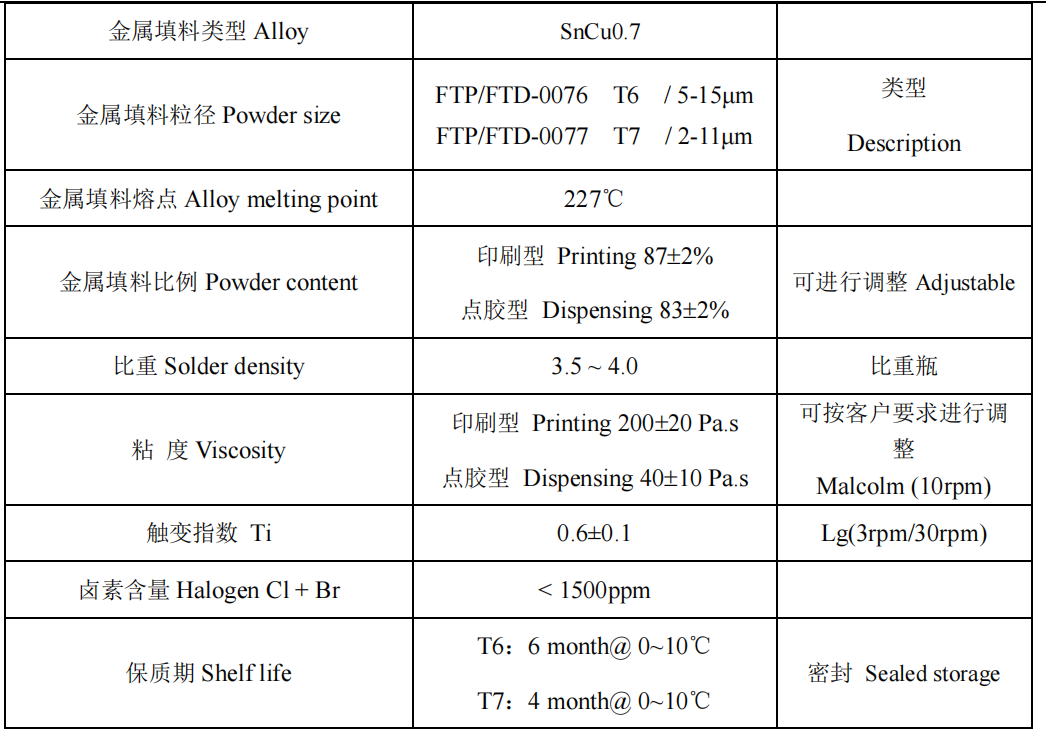 | 金属填料类型 Alloy | SnCu0.7 | |
|---|---|---|
| 金属填料粒径 Powder size | FTP/FTD-0076 T6 / 5-15μm FTP/FTD-0077 T7 / 2-11μm | 类型 Description |
| 金属填料熔点 Alloy melting point | 227℃ | |
| 金属填料比例 Powder content | 印刷型 Printing 87±2% 点胶型 Dispensing 83±2% | 可进行调整 Adjustable |
| 比重 Solder density | 3.5 ~ 4.0 | 比重瓶 |
| 粘 度 Viscosity | 印刷型 Printing 200±20 Pa.s 点胶型 Dispensing 40±10 Pa.s | 可按客户要求进行调整 Malcolm (10rpm) |
| 触变指数 Ti | 0.6±0.1 | Lg(3rpm/30rpm) |
| 卤素含量 Halogen Cl + Br | < 1500ppm | |
| 保质期 Shelf life | T6：6 month@ 0~10℃ T7：4 month@ 0~10℃ | 密封 Sealed storage |